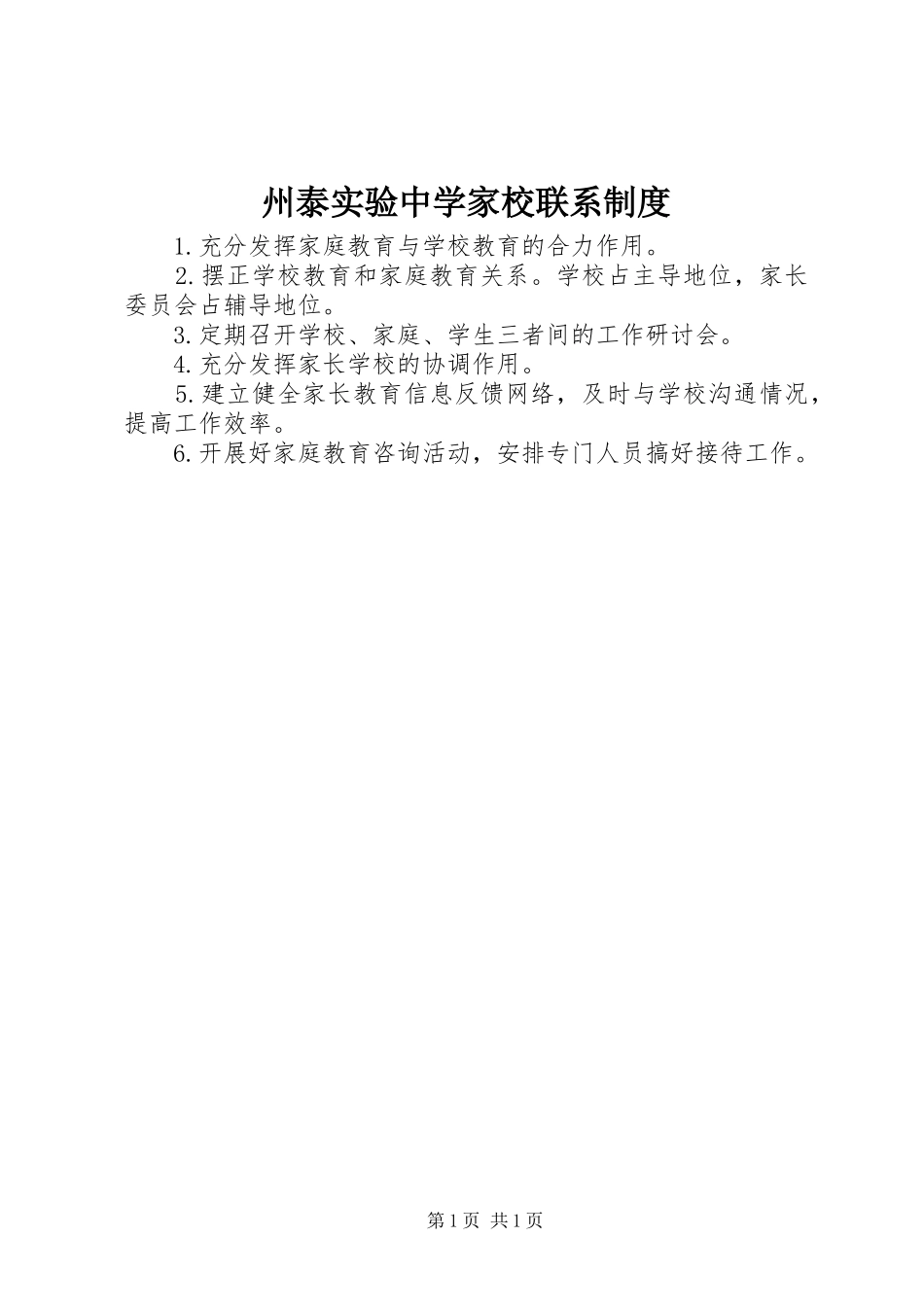 州泰实验中学家校联系制度

1.充分发挥家庭教育与学校教育的合力作用。

2.摆正学校教育和家庭教育关系。学校占主导地位，家长委员会占辅导地位。

3.定期召开学校、家庭、学生三者间的工作研讨会。

4.充分发挥家长学校的协调作用。

5.建立健全家长教育信息反馈网络，及时与学校沟通情况，提高工作效率。

6.开展好家庭教育咨询活动，安排专门人员搞好接待工作。

第1页 共1页